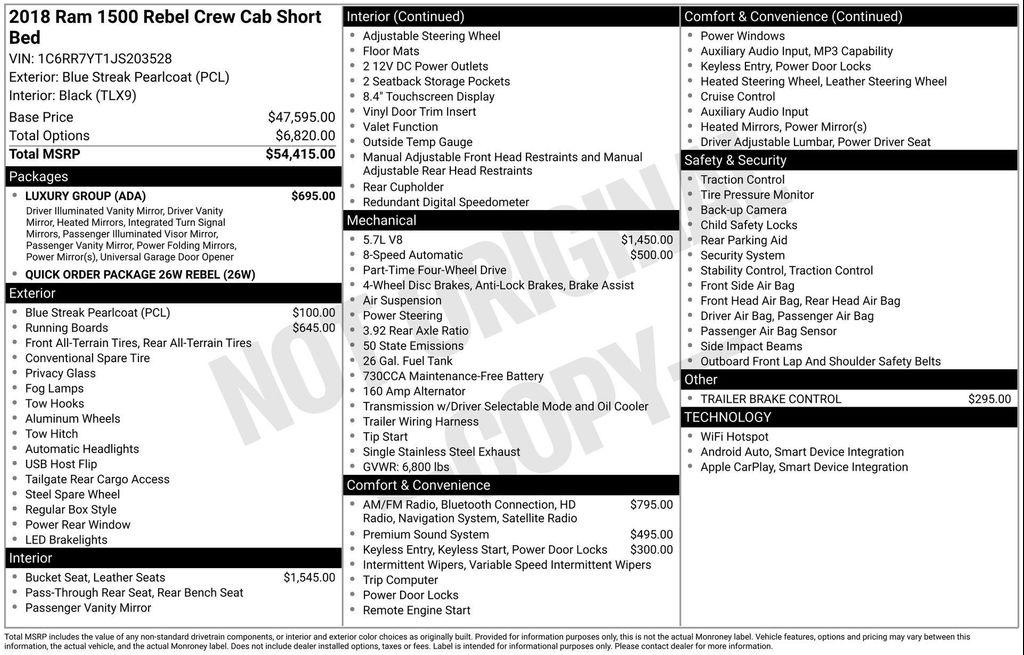 2018 Ram 1500 Rebel Crew Cab Short Bed
VIN: 1C6RR7YT1JS203528
Exterior: Blue Streak Pearlcoat (PCL)
Interior: Black (TLX9)

Base Price $47,595.00
Total Options $6,820.00
Total MSRP $54,415.00

Packages
• LUXURY GROUP (ADA) $695.00
Driver Illuminated Vanity Mirror, Driver Vanity Mirror, Heated Mirrors, Integrated Turn Signal Mirrors, Passenger Illuminated Visor Mirror, Passenger Vanity Mirror, Power Folding Mirrors, Power Mirror(s), Universal Garage Door Opener
• QUICK ORDER PACKAGE 26W REBEL (26W)

Exterior
• Blue Streak Pearlcoat (PCL) $100.00
• Running Boards $645.00
• Front All-Terrain Tires, Rear All-Terrain Tires
• Conventional Spare Tire
• Privacy Glass
• Fog Lamps
• Tow Hooks
• Aluminum Wheels
• Tow Hitch
• Automatic Headlights
• USB Host Flip
• Tailgate Rear Cargo Access
• Steel Spare Wheel
• Regular Box Style
• Power Rear Window
• LED Brakelights

Interior
• Bucket Seat, Leather Seats $1,545.00
• Pass-Through Rear Seat, Rear Bench Seat
• Passenger Vanity Mirror

Interior (Continued)
• Adjustable Steering Wheel
• Floor Mats
• 2 12V DC Power Outlets
• 2 Seatback Storage Pockets
• 8.4" Touchscreen Display
• Vinyl Door Trim Insert
• Valet Function
• Outside Temp Gauge
• Manual Adjustable Front Head Restraints and Manual Adjustable Rear Head Restraints
• Rear Cupholder
• Redundant Digital Speedometer

Mechanical
• 5.7L V8 $1,450.00
• 8-Speed Automatic $500.00
• Part-Time Four-Wheel Drive
• 4-Wheel Disc Brakes, Anti-Lock Brakes, Brake Assist
• Air Suspension
• Power Steering
• 3.92 Rear Axle Ratio
• 50 State Emissions
• 26 Gal. Fuel Tank
• 730CCA Maintenance-Free Battery
• 160 Amp Alternator
• Transmission w/Driver Selectable Mode and Oil Cooler
• Trailer Wiring Harness
• Tip Start
• Single Stainless Steel Exhaust
• GVWR: 6,800 lbs

Comfort & Convenience
• AM/FM Radio, Bluetooth Connection, HD Radio, Navigation System, Satellite Radio $795.00
• Premium Sound System $495.00
• Keyless Entry, Keyless Start, Power Door Locks $300.00
• Intermittent Wipers, Variable Speed Intermittent Wipers
• Trip Computer
• Power Door Locks
• Remote Engine Start

Comfort & Convenience (Continued)
• Power Windows
• Auxiliary Audio Input, MP3 Capability
• Keyless Entry, Power Door Locks
• Heated Steering Wheel, Leather Steering Wheel
• Cruise Control
• Auxiliary Audio Input
• Heated Mirrors, Power Mirror(s)
• Driver Adjustable Lumbar, Power Driver Seat

Safety & Security
• Traction Control
• Tire Pressure Monitor
• Back-up Camera
• Child Safety Locks
• Rear Parking Aid
• Security System
• Stability Control, Traction Control
• Front Side Air Bag
• Front Head Air Bag, Rear Head Air Bag
• Driver Air Bag, Passenger Air Bag
• Passenger Air Bag Sensor
• Side Impact Beams
• Outboard Front Lap And Shoulder Safety Belts

Other
• TRAILER BRAKE CONTROL $295.00

TECHNOLOGY
• WiFi Hotspot
• Android Auto, Smart Device Integration
• Apple CarPlay, Smart Device Integration

Total MSRP includes the value of any non-standard drivetrain components, or interior and exterior color choices as originally built. Provided for information purposes only, this is not the actual Monroney label. Vehicle features, options and pricing may vary between this information, the actual vehicle, and the actual Monroney label. Does not include dealer installed options, taxes or fees. Label is intended for informational purposes only. Please contact dealer for more information.

NOT ORIGINAL COPY